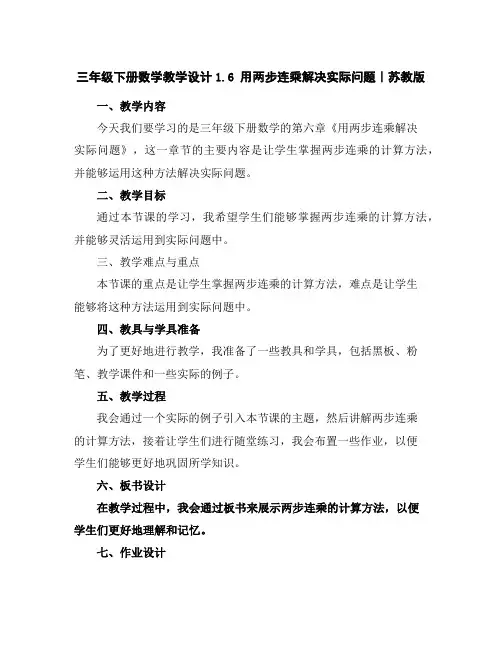 三年级下册数学教学设计 1.6 用两步连乘解决实际问题丨苏教版

一、教学内容

今天我们要学习的是三年级下册数学的第六章《用两步连乘解决实际问题》，这一章节的主要内容是让学生掌握两步连乘的计算方法，并能够运用这种方法解决实际问题。

二、教学目标

通过本节课的学习，我希望学生们能够掌握两步连乘的计算方法，并能够灵活运用到实际问题中。

三、教学难点与重点

本节课的重点是让学生掌握两步连乘的计算方法，难点是让学生能够将这种方法运用到实际问题中。

四、教具与学具准备

为了更好地进行教学，我准备了一些教具和学具，包括黑板、粉笔、教学课件和一些实际的例子。

五、教学过程

我会通过一个实际的例子引入本节课的主题，然后讲解两步连乘的计算方法，接着让学生们进行随堂练习，我会布置一些作业，以便学生们能够更好地巩固所学知识。

六、板书设计

在教学过程中，我会通过板书来展示两步连乘的计算方法，以便学生们更好地理解和记忆。

七、作业设计